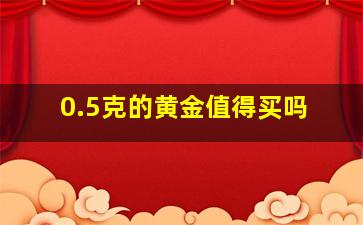 0.5克的黄金值得买吗